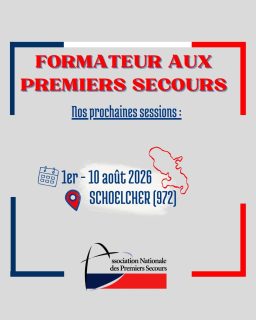 FORMATEUR AUX PREMIERS SECOURS

Nos prochaines sessions :

1er - 10 août 2026

SCHOELCHER (972)

Association Nationale des Premiers Secours